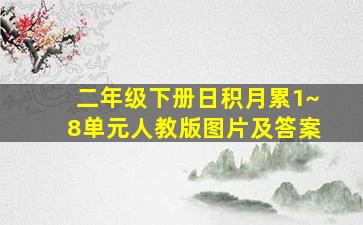 二年级下册日积月累1~8单元人教版图片及答案